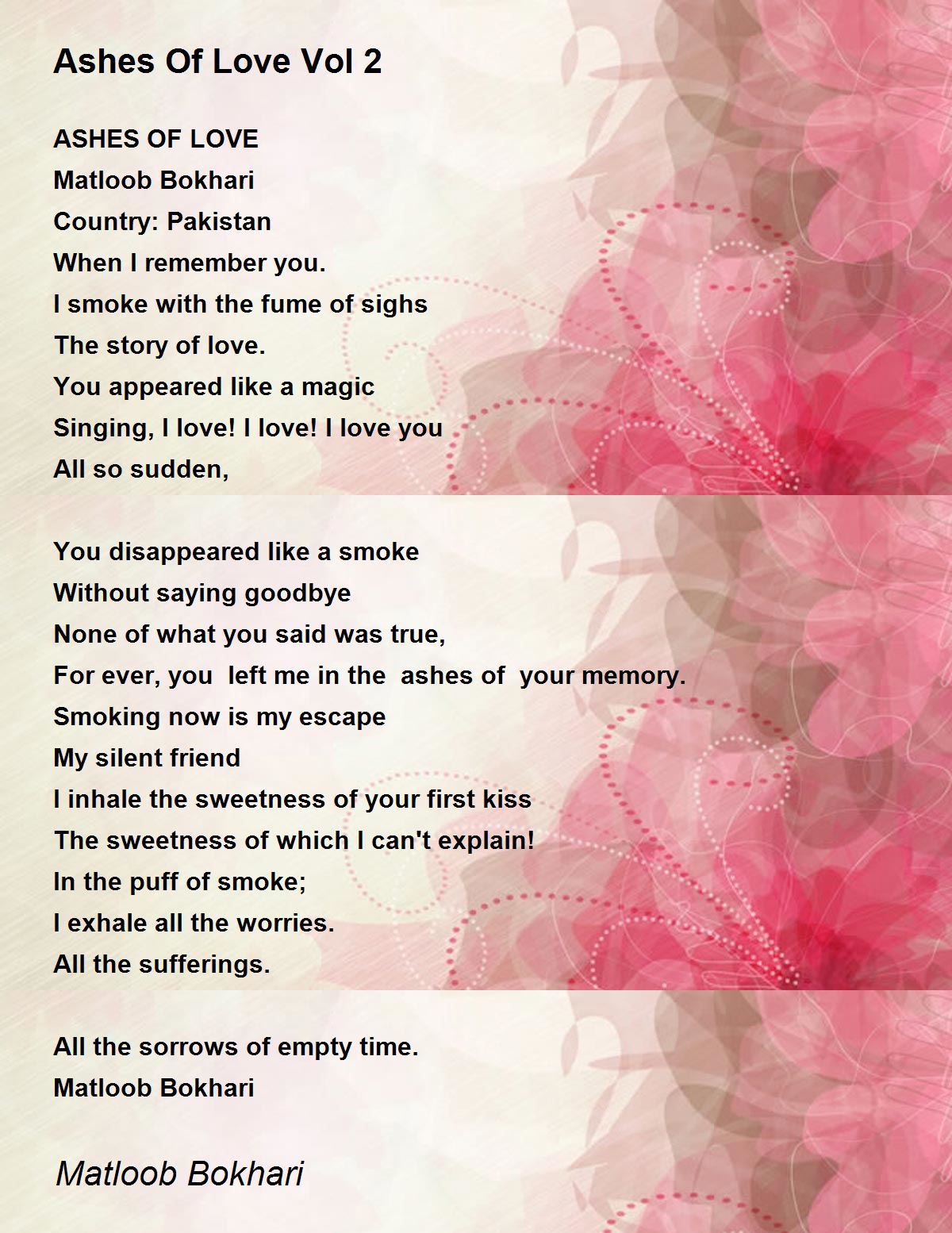 Ashes Of Love Vol 2

ASHES OF LOVE
Matloob Bokhari
Country: Pakistan
When I remember you.
I smoke with the fume of sighs
The story of love.
You appeared like a magic
Singing, I love! I love! I love you
All so sudden,

You disappeared like a smoke
Without saying goodbye
None of what you said was true,
For ever, you left me in the ashes of your memory.
Smoking now is my escape
My silent friend
I inhale the sweetness of your first kiss
The sweetness of which I can't explain!
In the puff of smoke;
I exhale all the worries.
All the sufferings.

All the sorrows of empty time.
Matloob Bokhari

Matloob Bokhari